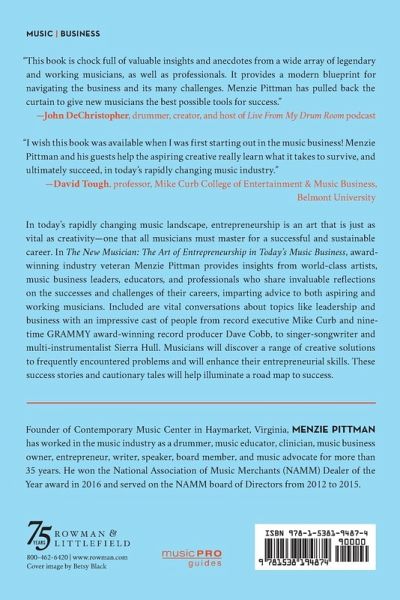 MUSIC | BUSINESS

"This book is chock full of valuable insights and anecdotes from a wide array of legendary and working musicians, as well as professionals. It provides a modern blueprint for navigating the business and its many challenges. Menzie Pittman has pulled back the curtain to give new musicians the best possible tools for success."
—John DeChristopher, drummer, creator, and host of Live From My Drum Room podcast

"I wish this book was available when I was first starting out in the music business! Menzie Pittman and his guests help the aspiring creative really learn what it takes to survive, and ultimately succeed, in today's rapidly changing music industry."
—David Tough, professor, Mike Curb College of Entertainment & Music Business, Belmont University

In today's rapidly changing music landscape, entrepreneurship is an art that is just as vital as creativity—one that all musicians must master for a successful and sustainable career. In The New Musician: The Art of Entrepreneurship in Today's Music Business, award-winning industry veteran Menzie Pittman provides insights from world-class artists, music business leaders, educators, and professionals who share invaluable reflections on the successes and challenges of their careers, imparting advice to both aspiring and working musicians. Included are vital conversations about topics like leadership and business with an impressive cast of people from record executive Mike Curb and nine-time GRAMMY award-winning record producer Dave Cobb, to singer-songwriter and multi-instrumentalist Sierra Hull. Musicians will discover a range of creative solutions to frequently encountered problems and will enhance their entrepreneurial skills. These success stories and cautionary tales will help illuminate a road map to success.

Founder of Contemporary Music Center in Haymarket, Virginia, MENZIE PITTMAN has worked in the music industry as a drummer, music educator, clinician, music business owner, entrepreneur, writer, speaker, board member, and music advocate for more than 35 years. He won the National Association of Music Merchants (NAMM) Dealer of the Year award in 2016 and served on the NAMM board of Directors from 2012 to 2015.

75 YEARS ROWMAN & LITTLEFIELD
800-462-6420 | www.rowman.com
Cover image by Betsy Black

music PRO guides

ISBN 978-1-5381-9487-4
90000
9 781538 194874